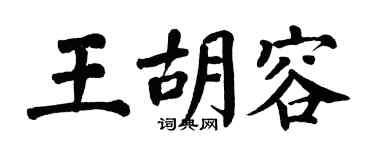 王胡容

词典网